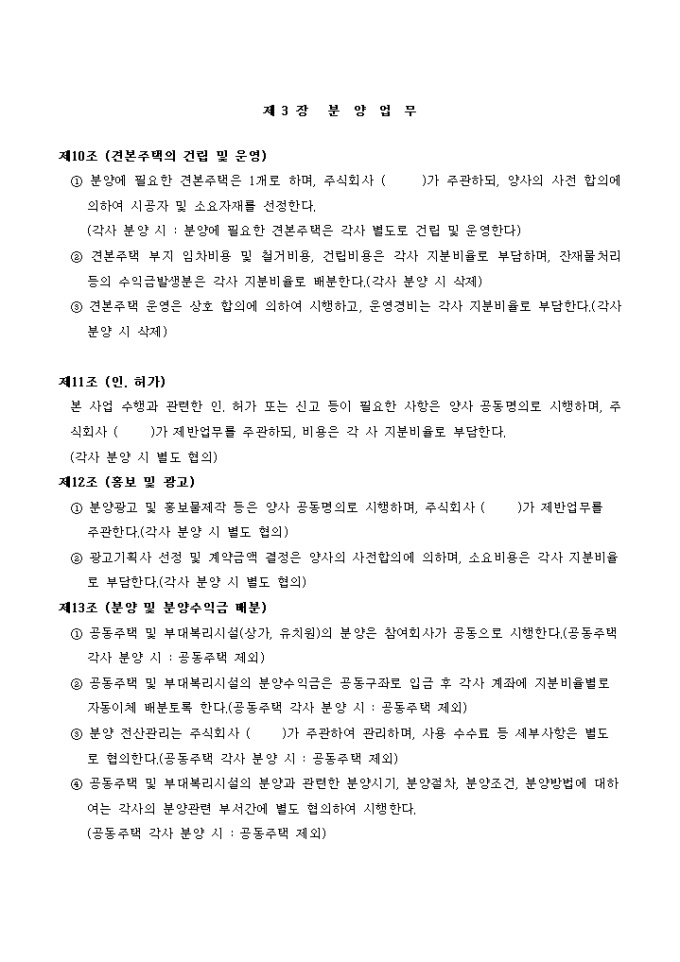 제 3 장 분 양 업 무

제10조 (견본주택의 건립 및 운영)

① 분양에 필요한 견본주택은 1개로 하며, 주식회사 (　　)가 주관하되, 양사의 사전 합의에 의하여 시공자 및 소요자재를 선정한다.
(각사 분양 시 : 분양에 필요한 견본주택은 각사 별도로 건립 및 운영한다)

② 견본주택 부지 임차비용 및 철거비용, 건립비용은 각사 지분비율로 부담하며, 잔재물처리 등의 수익금발생분은 각사 지분비율로 배분한다.(각사 분양 시 삭제)

③ 견본주택 운영은 상호 합의에 의하여 시행하고, 운영경비는 각사 지분비율로 부담한다.(각사 분양 시 삭제)

제11조 (인. 허가)

본 사업 수행과 관련한 인. 허가 또는 신고 등이 필요한 사항은 양사 공동명의로 시행하며, 주식회사 (　　)가 제반업무를 주관하되, 비용은 각 사 지분비율로 부담한다.
(각사 분양 시 별도 협의)

제12조 (홍보 및 광고)

① 분양광고 및 홍보물제작 등은 양사 공동명의로 시행하며, 주식회사 (　　)가 제반업무를 주관한다.(각사 분양 시 별도 협의)

② 광고기획사 선정 및 계약금액 결정은 양사의 사전합의에 의하며, 소요비용은 각사 지분비율로 부담한다.(각사 분양 시 별도 협의)

제13조 (분양 및 분양수익금 배분)

① 공동주택 및 부대복리시설(상가, 유치원)의 분양은 참여회사가 공동으로 시행한다.(공동주택 각사 분양 시 : 공동주택 제외)

② 공동주택 및 부대복리시설의 분양수익금은 공동구좌로 입금 후 각사 계좌에 지분비율별로 자동이체 배분토록 한다.(공동주택 각사 분양 시 : 공동주택 제외)

③ 분양 전산관리는 주식회사 (　　)가 주관하여 관리하며, 사용 수수료 등 세부사항은 별도로 협의한다.(공동주택 각사 분양 시 : 공동주택 제외)

④ 공동주택 및 부대복리시설의 분양과 관련한 분양시기, 분양절차, 분양조건, 분양방법에 대하여는 각사의 분양관련 부서간에 별도 협의하여 시행한다.
(공동주택 각사 분양 시 : 공동주택 제외)